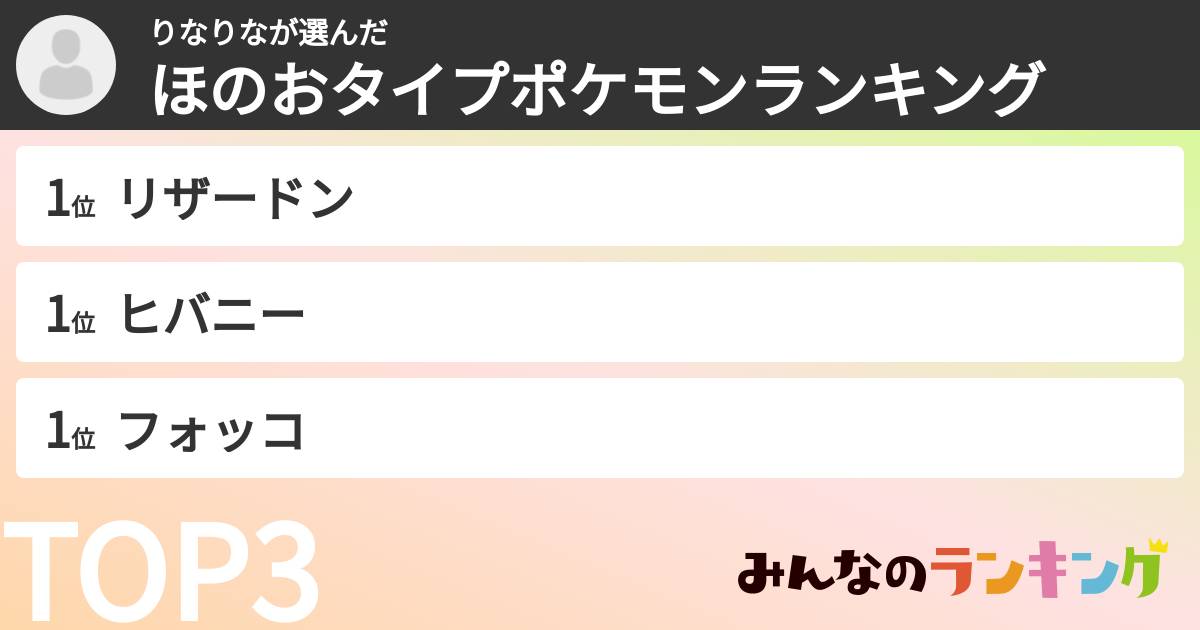 りなりなが選んだ
ほのおタイプポケモンランキング

1位 リザードン

1位 ヒバニー

1位 フォッコ

TOP3

みんなのランキング